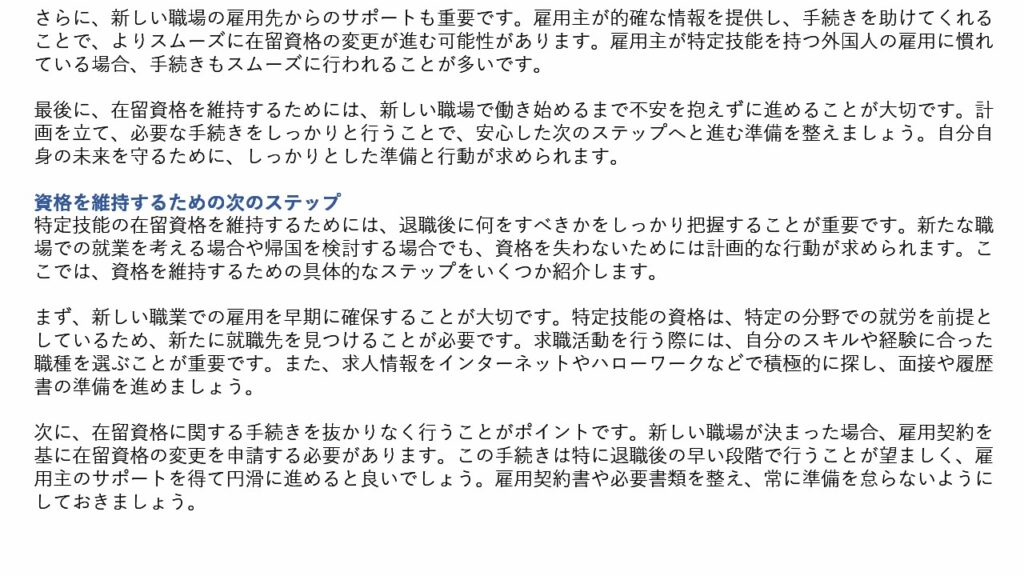 さらに、新しい職場の雇用先からのサポートも重要です。雇用主が的確な情報を提供し、手続きを助けてくれることで、よりスムーズに在留資格の変更が進む可能性があります。雇用主が特定技能を持つ外国人の雇用に慣れている場合、手続きもスムーズに行われることが多いです。

最後に、在留資格を維持するためには、新しい職場で働き始めるまで不安を抱えずに進めることが大切です。計画を立て、必要な手続きをしっかりと行うことで、安心した次のステップへと進む準備を整えましょう。自分自身の未来を守るために、しっかりとした準備と行動が求められます。

資格を維持するための次のステップ
特定技能の在留資格を維持するためには、退職後に何をすべきかをしっかり把握することが重要です。新たな職場での就業を考える場合や帰国を検討する場合でも、資格を失わないためには計画的な行動が求められます。ここでは、資格を維持するための具体的なステップをいくつか紹介します。

まず、新しい職業での雇用を早期に確保することが大切です。特定技能の資格は、特定の分野での就労を前提としているため、新たに就職先を見つけることが必要です。求職活動を行う際には、自分のスキルや経験に合った職種を選ぶことが重要です。また、求人情報をインターネットやハローワークなどで積極的に探し、面接や履歴書の準備を進めましょう。

次に、在留資格に関する手続きを抜かりなく行うことがポイントです。新しい職場が決まった場合、雇用契約を基に在留資格の変更を申請する必要があります。この手続きは特に退職後の早い段階で行うことが望ましく、雇用主のサポートを得て円滑に進めると良いでしょう。雇用契約書や必要書類を整え、常に準備を怠らないようにしておきましょう。